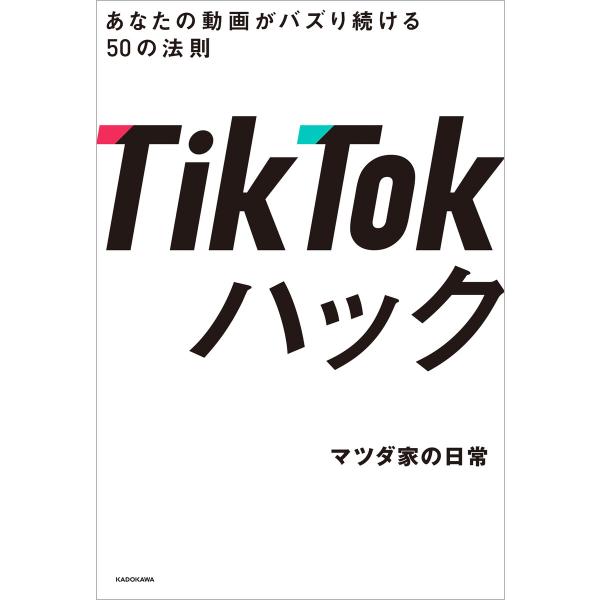 あなたの動画がバズり続ける
50の法則

TikTok
ハック

マツダ家の日常

KADOKAWA